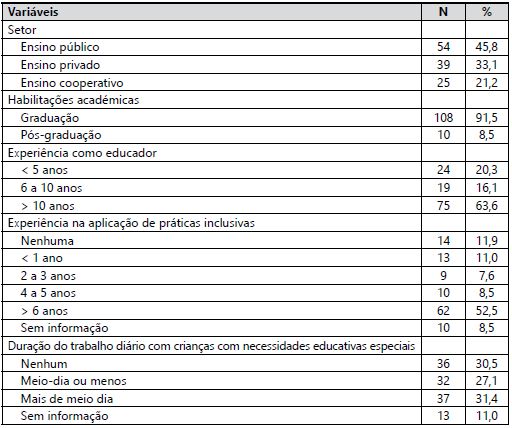 | Variáveis | N | % |
|---|---|---|
| Setor | | |
| Ensino público | 54 | 45,8 |
| Ensino privado | 39 | 33,1 |
| Ensino cooperativo | 25 | 21,2 |
| Habilitações académicas | | |
| Graduação | 108 | 91,5 |
| Pós-graduação | 10 | 8,5 |
| Experiência como educador | | |
| < 5 anos | 24 | 20,3 |
| 6 a 10 anos | 19 | 16,1 |
| > 10 anos | 75 | 63,6 |
| Experiência na aplicação de práticas inclusivas | | |
| Nenhuma | 14 | 11,9 |
| < 1 ano | 13 | 11,0 |
| 2 a 3 anos | 9 | 7,6 |
| 4 a 5 anos | 10 | 8,5 |
| > 6 anos | 62 | 52,5 |
| Sem informação | 10 | 8,5 |
| Duração do trabalho diário com crianças com necessidades educativas especiais | | |
| Nenhum | 36 | 30,5 |
| Meio-dia ou menos | 32 | 27,1 |
| Mais de meio dia | 37 | 31,4 |
| Sem informação | 13 | 11,0 |